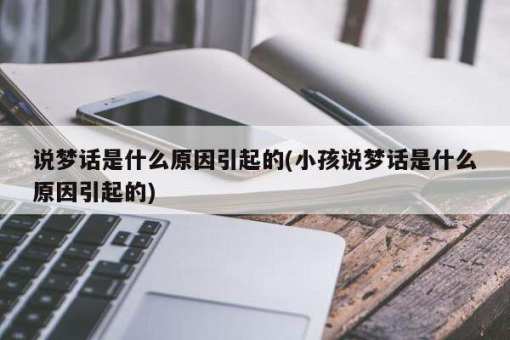 说梦话是什么原因引起的(小孩说梦话是什么原因引起的)